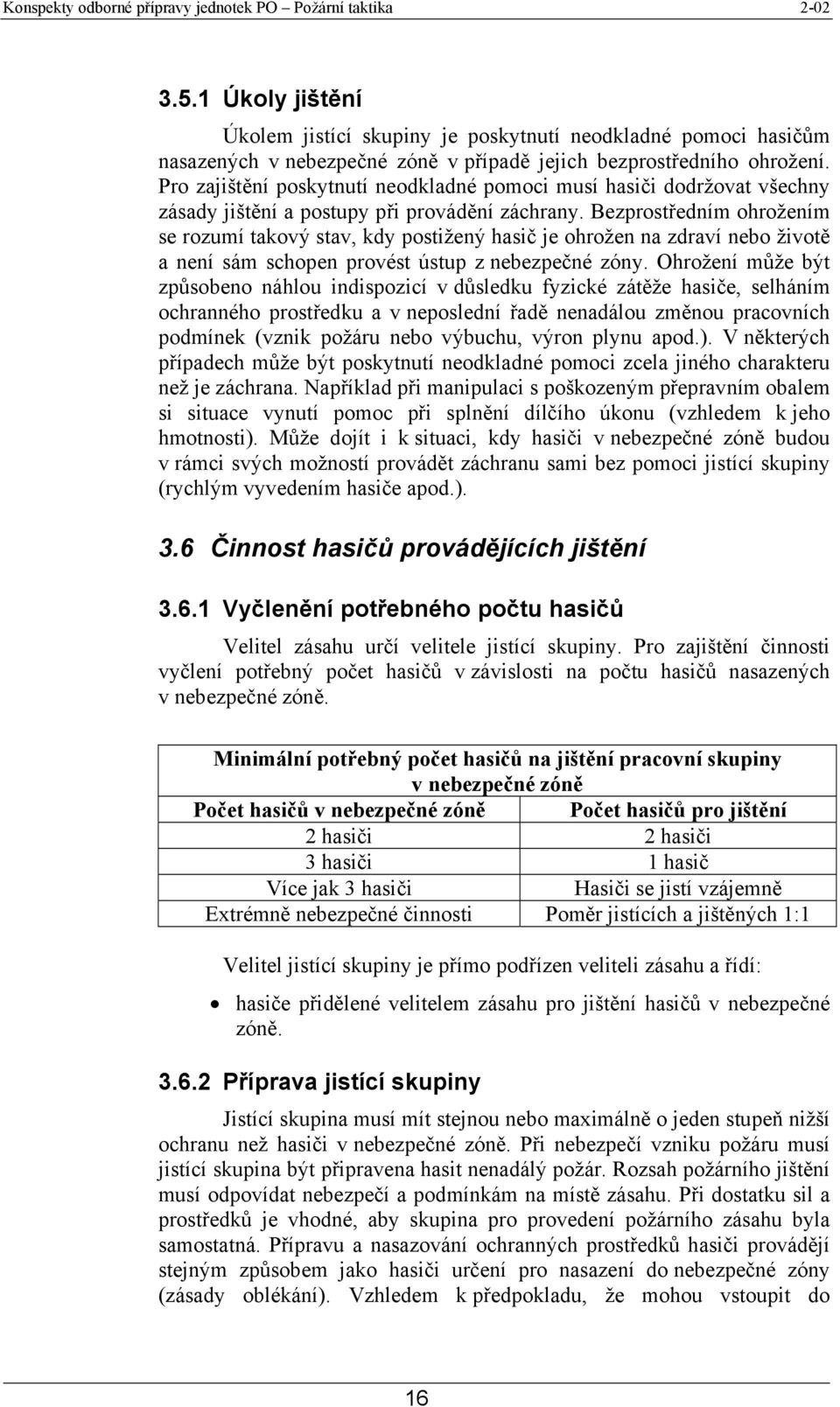 Konspekty odborné přípravy jednotek PO – Požární taktika 2-02

3.5.1 Úkoly jištění

Úkolem jistící skupiny je poskytnutí neodkladné pomoci hasičům nasazených v nebezpečné zóně v případě jejich bezprostředního ohrožení. Pro zajištění poskytnutí neodkladné pomoci musí hasiči dodržovat všechny zásady jištění a postupy při provádění záchrany. Bezprostředním ohrožením se rozumí takový stav, kdy postižený hasič je ohrožen na zdraví nebo životě a není sám schopen provést ústup z nebezpečné zóny. Ohrožení může být způsobeno náhlou indispozicí v důsledku fyzické zátěže hasiče, selháním ochranného prostředku a v neposlední řadě nenadálou změnou pracovních podmínek (vznik požáru nebo výbuchu, výron plynu apod.). V některých případech může být poskytnutí neodkladné pomoci zcela jiného charakteru než je záchrana. Například při manipulaci s poškozeným přepravním obalem si situace vynutí pomoc při splnění dílčího úkonu (vzhledem k jeho hmotnosti). Může dojít i k situaci, kdy hasiči v nebezpečné zóně budou v rámci svých možností provádět záchranu sami bez pomoci jistící skupiny (rychlým vyvedením hasiče apod.).

3.6 Činnost hasičů provádějících jištění

3.6.1 Vyčlenění potřebného počtu hasičů

Velitel zásahu určí velitele jistící skupiny. Pro zajištění činnosti vyčlení potřebný počet hasičů v závislosti na počtu hasičů nasazených v nebezpečné zóně.

| Minimální potřebný počet hasičů na jištění pracovní skupiny v nebezpečné zóně | |
|---|---|
| Počet hasičů v nebezpečné zóně | Počet hasičů pro jištění |
| 2 hasiči | 2 hasiči |
| 3 hasiči | 1 hasič |
| Více jak 3 hasiči | Hasiči se jistí vzájemně |
| Extrémně nebezpečné činnosti | Poměr jistících a jištěných 1:1 |

Velitel jistící skupiny je přímo podřízen veliteli zásahu a řídí:

• hasiče přidělené velitelem zásahu pro jištění hasičů v nebezpečné zóně.

3.6.2 Příprava jistící skupiny

Jistící skupina musí mít stejnou nebo maximálně o jeden stupeň nižší ochranu než hasiči v nebezpečné zóně. Při nebezpečí vzniku požáru musí jistící skupina být připravena hasit nenadálý požár. Rozsah požárního jištění musí odpovídat nebezpečí a podmínkám na místě zásahu. Při dostatku sil a prostředků je vhodné, aby skupina pro provedení požárního zásahu byla samostatná. Přípravu a nasazování ochranných prostředků hasiči provádějí stejným způsobem jako hasiči určení pro nasazení do nebezpečné zóny (zásady oblékání). Vzhledem k předpokladu, že mohou vstoupit do

16